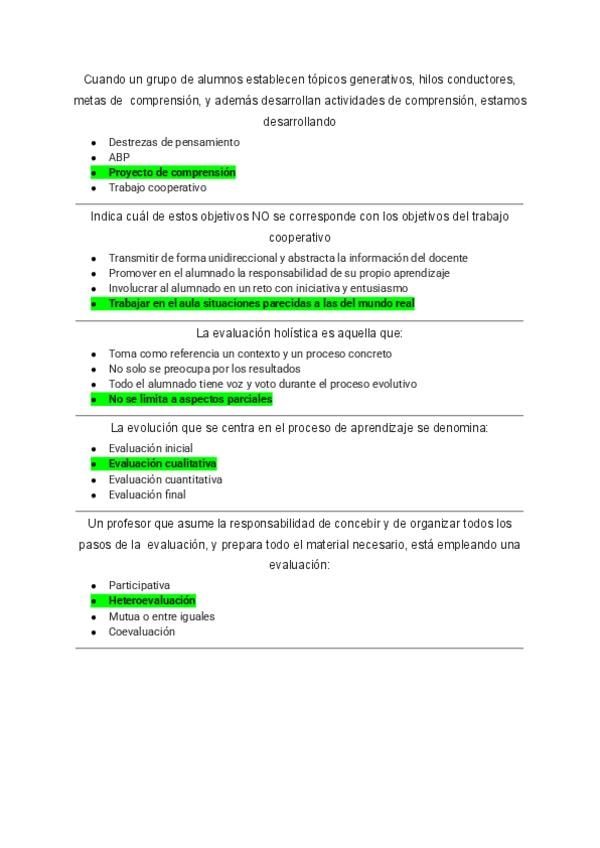 Cuando un grupo de alumnos establecen tópicos generativos, hilos conductores, metas de comprensión, y además desarrollan actividades de comprensión, estamos desarrollando

- Destrezas de pensamiento
- ABP
- Proyecto de comprensión
- Trabajo cooperativo

Indica cuál de estos objetivos NO se corresponde con los objetivos del trabajo cooperativo

- Transmitir de forma unidireccional y abstracta la información del docente
- Promover en el alumnado la responsabilidad de su propio aprendizaje
- Involucrar al alumnado en un reto con iniciativa y entusiasmo
- Trabajar en el aula situaciones parecidas a las del mundo real

La evaluación holística es aquella que:

- Toma como referencia un contexto y un proceso concreto
- No solo se preocupa por los resultados
- Todo el alumnado tiene voz y voto durante el proceso evolutivo
- No se limita a aspectos parciales

La evolución que se centra en el proceso de aprendizaje se denomina:

- Evaluación inicial
- Evaluación cualitativa
- Evaluación cuantitativa
- Evaluación final

Un profesor que asume la responsabilidad de concebir y de organizar todos los pasos de la evaluación, y prepara todo el material necesario, está empleando una evaluación:

- Participativa
- Heteroevaluación
- Mutua o entre iguales
- Coevaluación